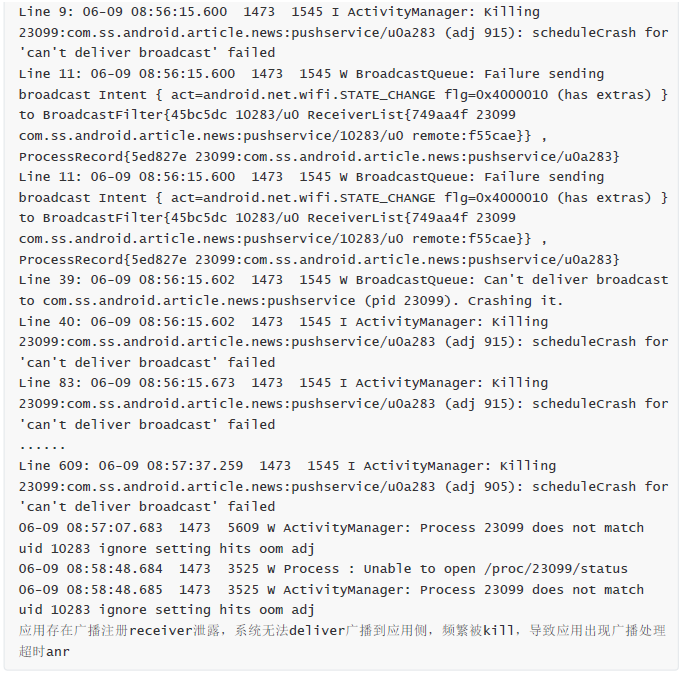 Line 9: 06-09 08:56:15.600  1473  1545 I ActivityManager: Killing 23099:com.ss.android.article.news:pushservice/u0a283 (adj 915): scheduleCrash for 'can't deliver broadcast' failed
Line 11: 06-09 08:56:15.600  1473  1545 W BroadcastQueue: Failure sending broadcast Intent { act=android.net.wifi.STATE_CHANGE flg=0x4000010 (has extras) } to BroadcastFilter{45bc5dc 10283/u0 ReceiverList{749aa4f 23099 com.ss.android.article.news:pushservice/10283/u0 remote:f55cae}} , ProcessRecord{5ed827e 23099:com.ss.android.article.news:pushservice/u0a283}
Line 11: 06-09 08:56:15.600  1473  1545 W BroadcastQueue: Failure sending broadcast Intent { act=android.net.wifi.STATE_CHANGE flg=0x4000010 (has extras) } to BroadcastFilter{45bc5dc 10283/u0 ReceiverList{749aa4f 23099 com.ss.android.article.news:pushservice/10283/u0 remote:f55cae}} , ProcessRecord{5ed827e 23099:com.ss.android.article.news:pushservice/u0a283}
Line 39: 06-09 08:56:15.602  1473  1545 W BroadcastQueue: Can't deliver broadcast to com.ss.android.article.news:pushservice (pid 23099). Crashing it.
Line 40: 06-09 08:56:15.602  1473  1545 I ActivityManager: Killing 23099:com.ss.android.article.news:pushservice/u0a283 (adj 915): scheduleCrash for 'can't deliver broadcast' failed
Line 83: 06-09 08:56:15.673  1473  1545 I ActivityManager: Killing 23099:com.ss.android.article.news:pushservice/u0a283 (adj 915): scheduleCrash for 'can't deliver broadcast' failed
......
Line 609: 06-09 08:57:37.259  1473  1545 I ActivityManager: Killing 23099:com.ss.android.article.news:pushservice/u0a283 (adj 905): scheduleCrash for 'can't deliver broadcast' failed
06-09 08:57:07.683  1473  5609 W ActivityManager: Process 23099 does not match uid 10283 ignore setting hits oom adj
06-09 08:58:48.684  1473  3525 W Process : Unable to open /proc/23099/status
06-09 08:58:48.685  1473  3525 W ActivityManager: Process 23099 does not match uid 10283 ignore setting hits oom adj
应用存在广播注册receiver泄露，系统无法deliver广播到应用侧，频繁被kill，导致应用出现广播处理超时anr